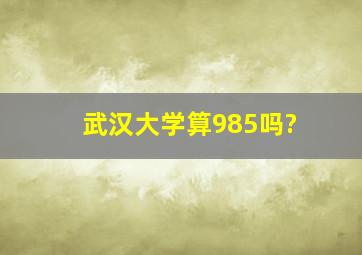 武汉大学算985吗?